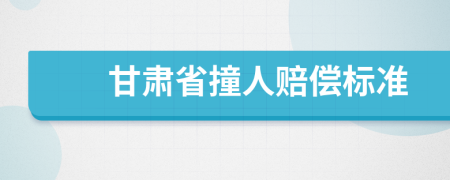 甘肃省撞人赔偿标准